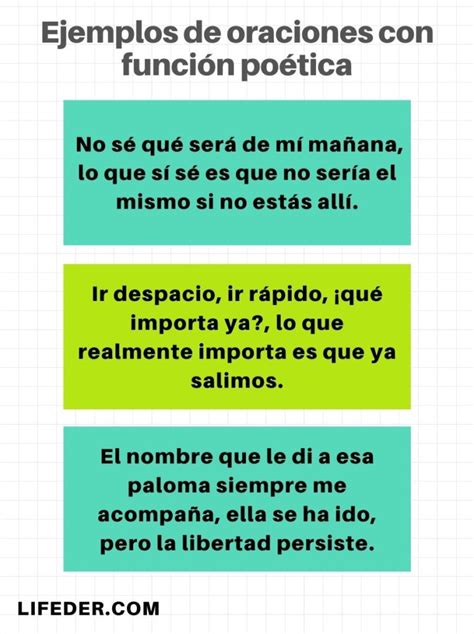 Ejemplos de oraciones con función poética

No sé qué será de mí mañana, lo que sí sé es que no sería el mismo si no estás allí.

Ir despacio, ir rápido, ¡qué importa ya?, lo que realmente importa es que ya salimos.

El nombre que le di a esa paloma siempre me acompaña, ella se ha ido, pero la libertad persiste.

LIFEDER.COM